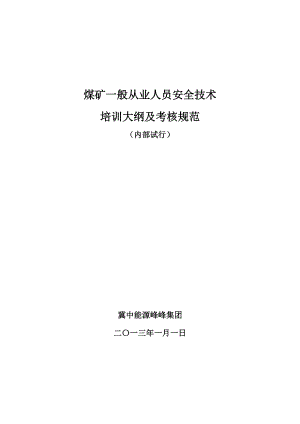 煤矿一般从业人员安全技术

培训大纲及考核规范

（内部试行）

冀中能源峰峰集团

二〇一三年一月一日